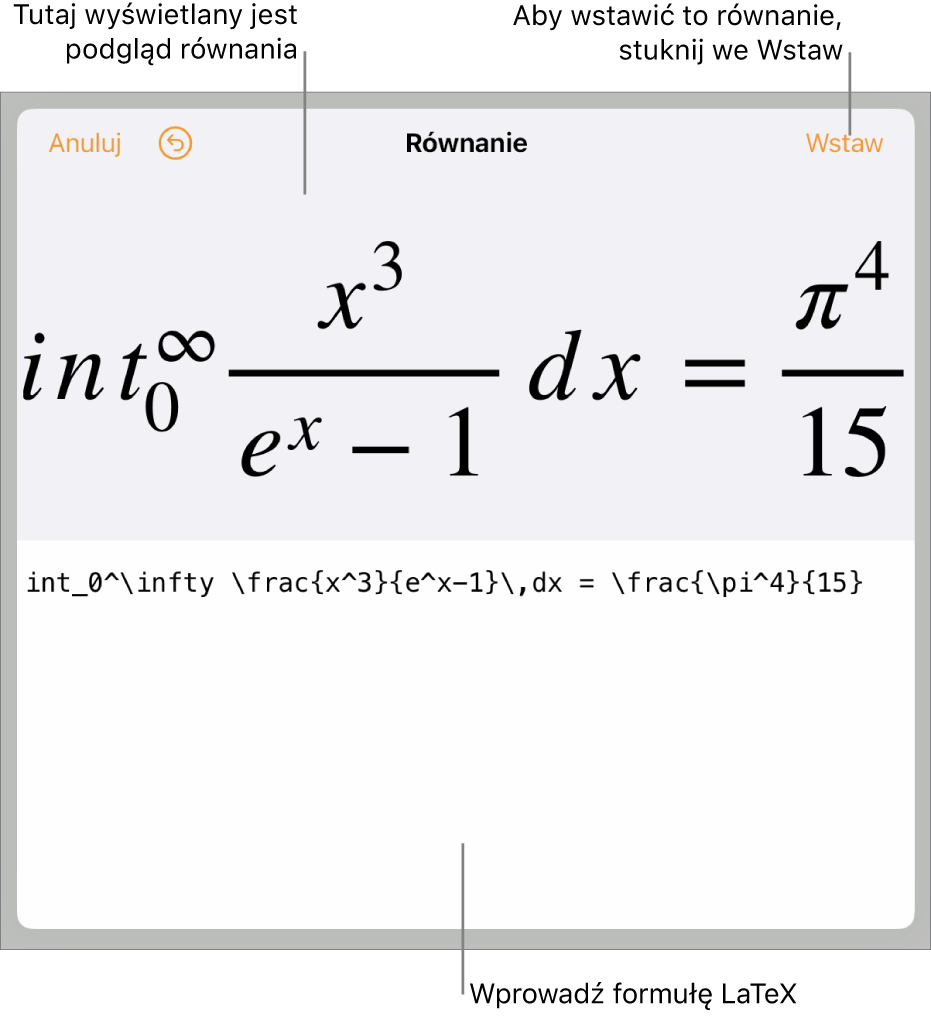 Tutaj wyświetlany jest podgląd równania

Aby wstawić to równanie, stuknij we Wstaw

Anuluj

Równanie

Wstaw

$int_0^\infty \frac{x^3}{e^x-1}\,dx = \frac{\pi^4}{15}$

int_0^\infty \frac{x^3}{e^x-1}\,dx = \frac{\pi^4}{15}

Wprowadź formułę LaTeX